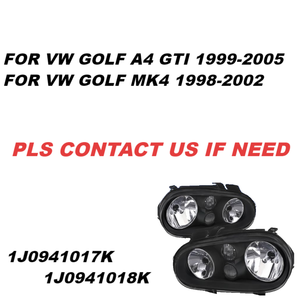 FOR VW GOLF A4 GTI 1999-2005
FOR VW GOLF MK4 1998-2002

PLS CONTACT US IF NEED

1J0941017K
1J0941018K